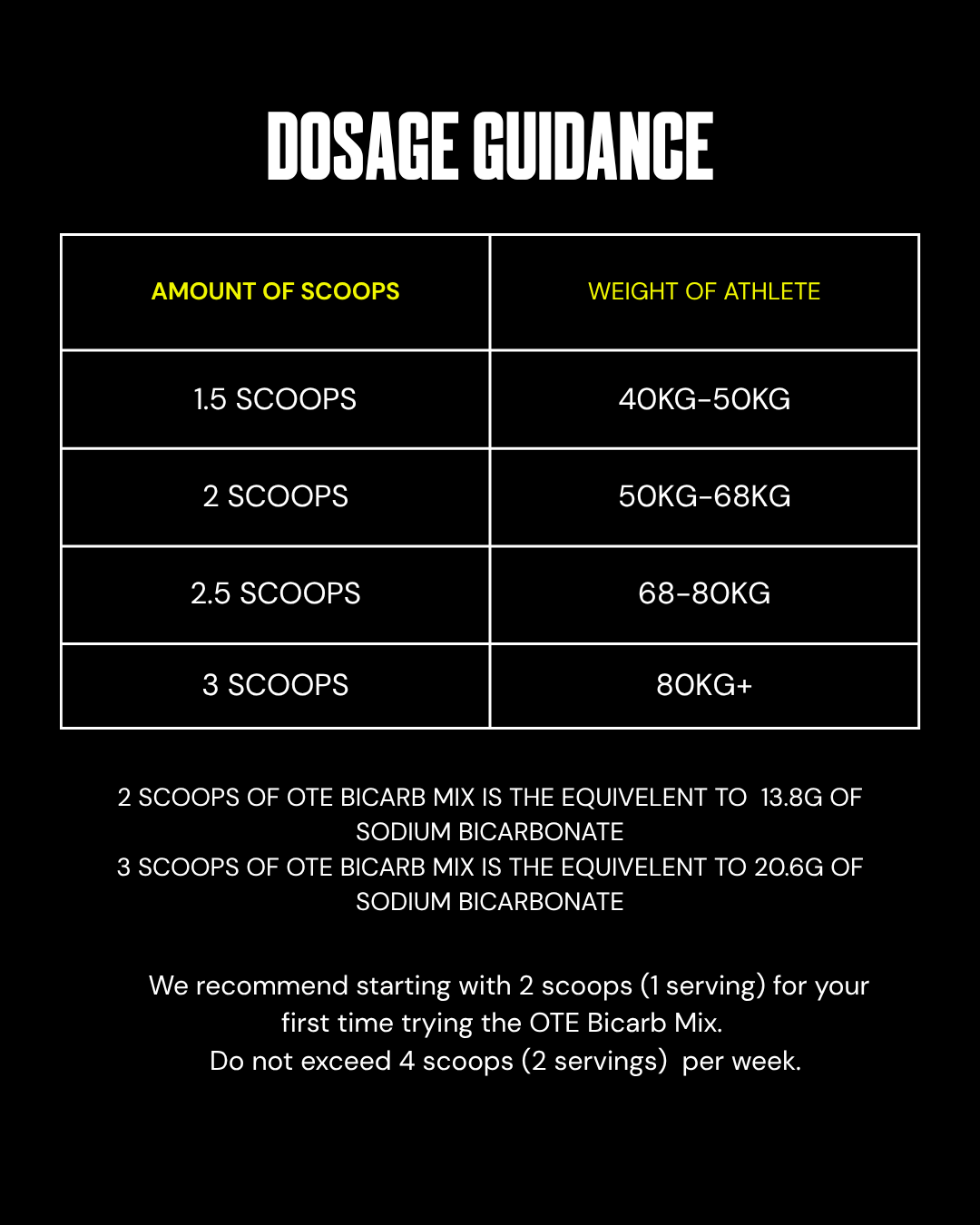 DOSAGE GUIDANCE

| AMOUNT OF SCOOPS | WEIGHT OF ATHLETE |
|---|---|
| 1.5 SCOOPS | 40KG-50KG |
| 2 SCOOPS | 50KG-68KG |
| 2.5 SCOOPS | 68-80KG |
| 3 SCOOPS | 80KG+ |

2 SCOOPS OF OTE BICARB MIX IS THE EQUIVELENT TO 13.8G OF SODIUM BICARBONATE
3 SCOOPS OF OTE BICARB MIX IS THE EQUIVELENT TO 20.6G OF SODIUM BICARBONATE

We recommend starting with 2 scoops (1 serving) for your first time trying the OTE Bicarb Mix.
Do not exceed 4 scoops (2 servings) per week.